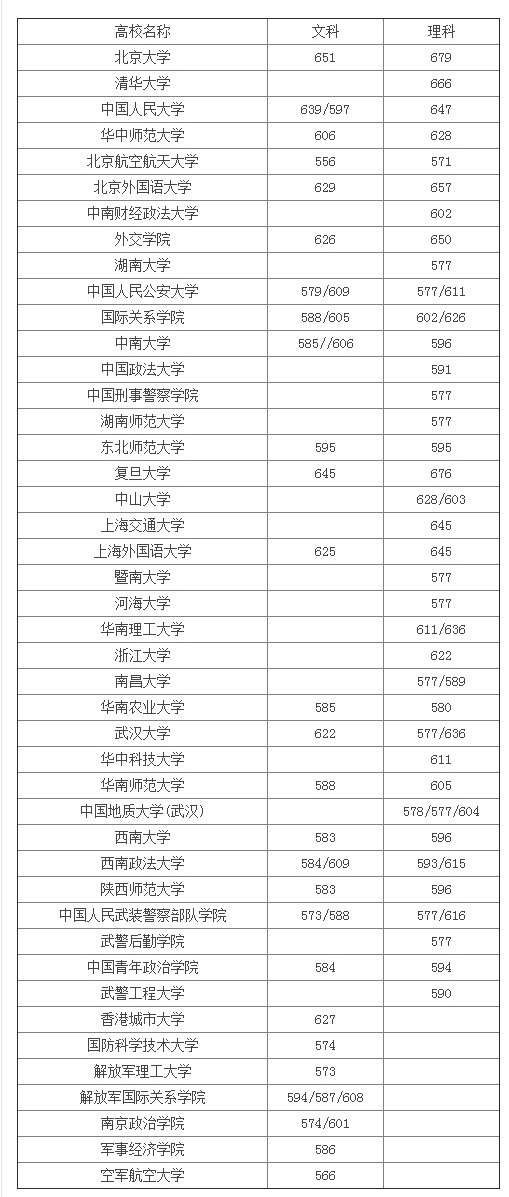 | 高校名称 | 文科 | 理科 |
|---|---|---|
| 北京大学 | 651 | 679 |
| 清华大学 | | 666 |
| 中国人民大学 | 639/597 | 647 |
| 华中师范大学 | 606 | 628 |
| 北京航空航天大学 | 556 | 571 |
| 北京外国语大学 | 629 | 657 |
| 中南财经政法大学 | | 602 |
| 外交学院 | 626 | 650 |
| 湖南大学 | | 577 |
| 中国人民公安大学 | 579/609 | 577/611 |
| 国际关系学院 | 588/605 | 602/626 |
| 中南大学 | 585//606 | 596 |
| 中国政法大学 | | 591 |
| 中国刑事警察学院 | | 577 |
| 湖南师范大学 | | 577 |
| 东北师范大学 | 595 | 595 |
| 复旦大学 | 645 | 676 |
| 中山大学 | | 628/603 |
| 上海交通大学 | | 645 |
| 上海外国语大学 | 625 | 645 |
| 暨南大学 | | 577 |
| 河海大学 | | 577 |
| 华南理工大学 | | 611/636 |
| 浙江大学 | | 622 |
| 南昌大学 | | 577/589 |
| 华南农业大学 | 585 | 580 |
| 武汉大学 | 622 | 577/636 |
| 华中科技大学 | | 611 |
| 华南师范大学 | 588 | 605 |
| 中国地质大学(武汉) | | 578/577/604 |
| 西南大学 | 583 | 596 |
| 西南政法大学 | 584/609 | 593/615 |
| 陕西师范大学 | 583 | 596 |
| 中国人民武装警察部队学院 | 573/588 | 577/616 |
| 武警后勤学院 | | 577 |
| 中国青年政治学院 | 584 | 594 |
| 武警工程大学 | | 590 |
| 香港城市大学 | 627 | |
| 国防科学技术大学 | 574 | |
| 解放军理工大学 | 573 | |
| 解放军国际关系学院 | 594/587/608 | |
| 南京政治学院 | 574/601 | |
| 军事经济学院 | 586 | |
| 空军航空大学 | 566 | |